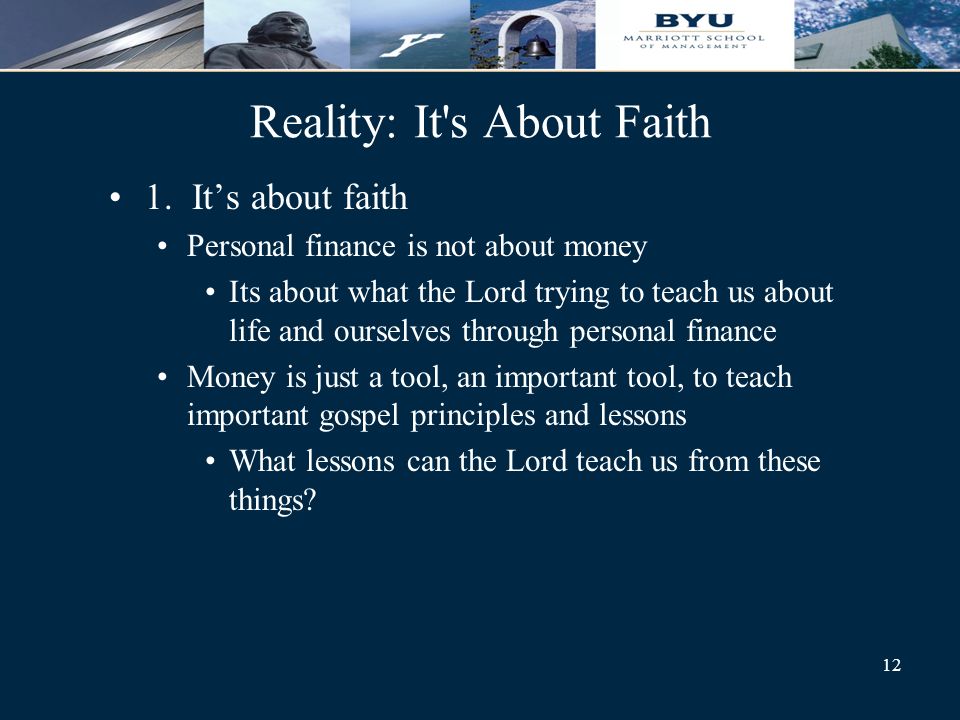 BYU
MARRIOTT SCHOOL
OF MANAGEMENT

Reality: It's About Faith

• 1. It’s about faith
• Personal finance is not about money
• Its about what the Lord trying to teach us about life and ourselves through personal finance
• Money is just a tool, an important tool, to teach important gospel principles and lessons
• What lessons can the Lord teach us from these things?

12